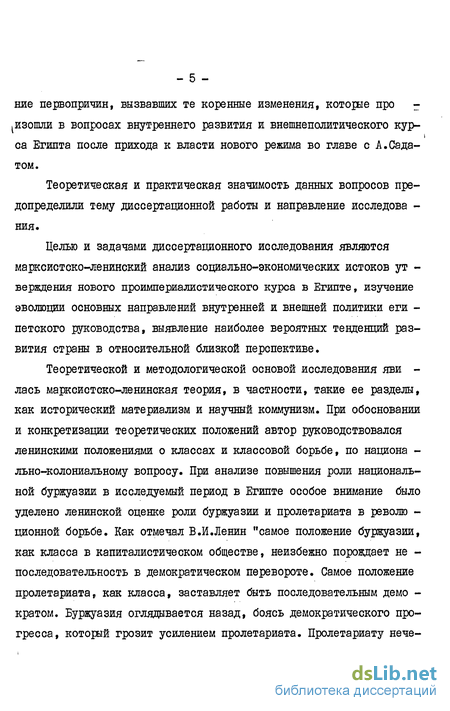 - 5 -

ние первопричин, вызвавших те коренные изменения, которые произошли в вопросах внутреннего развития и внешнеполитического курса Египта после прихода к власти нового режима во главе с А.Садатом.

Теоретическая и практическая значимость данных вопросов предопределили тему диссертационной работы и направление исследования.

Целью и задачами диссертационного исследования являются марксистско-ленинский анализ социально-экономических истоков утверждения нового проимпериалистического курса в Египте, изучение эволюции основных направлений внутренней и внешней политики египетского руководства, выявление наиболее вероятных тенденций развития страны в относительной близкой перспективе.

Теоретической и методологической основой исследования явилась марксистско-ленинская теория, в частности, такие ее разделы, как исторический материализм и научный коммунизм. При обосновании и конкретизации теоретических положений автор руководствовался ленинскими положениями о классах и классовой борьбе, по национально-колониальному вопросу. При анализе повышения роли национальной буржуазии в исследуемый период в Египте особое внимание было уделено ленинской оценке роли буржуазии и пролетариата в революционной борьбе. Как отмечал В.И.Ленин "самое положение буржуазии, как класса в капиталистическом обществе, неизбежно порождает непоследовательность в демократическом перевороте. Самое положение пролетариата, как класса, заставляет быть последовательным демократом. Буржуазия оглядывается назад, боясь демократического прогресса, который грозит усилением пролетариата. Пролетариату нече-

dsLib.net
библиотека диссертаций